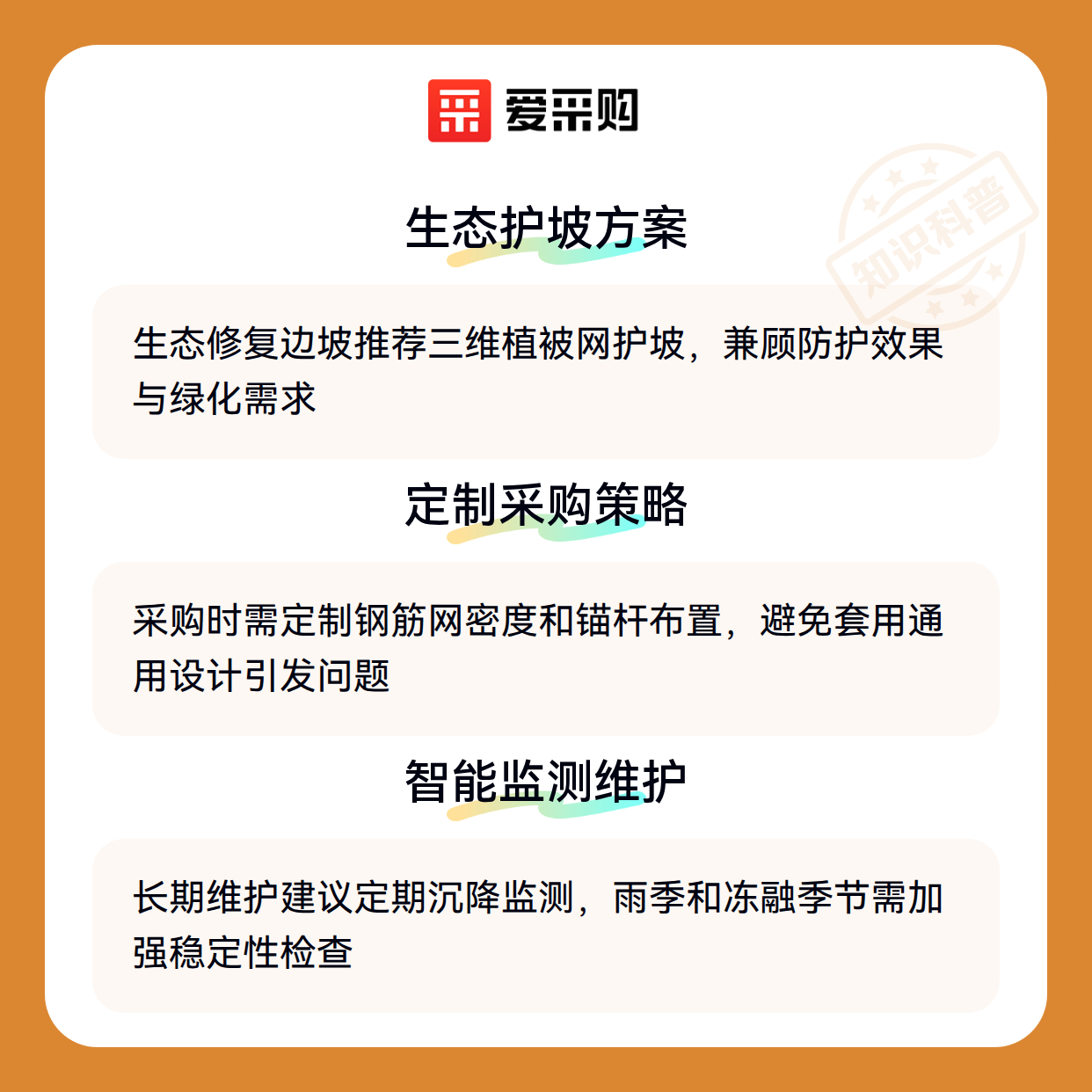 爱采购

生态护坡方案

生态修复边坡推荐三维植被网护坡，兼顾防护效果与绿化需求

定制采购策略

采购时需定制钢筋网密度和锚杆布置，避免套用通用设计引发问题

智能监测维护

长期维护建议定期沉降监测，雨季和冻融季节需加强稳定性检查

知识科普